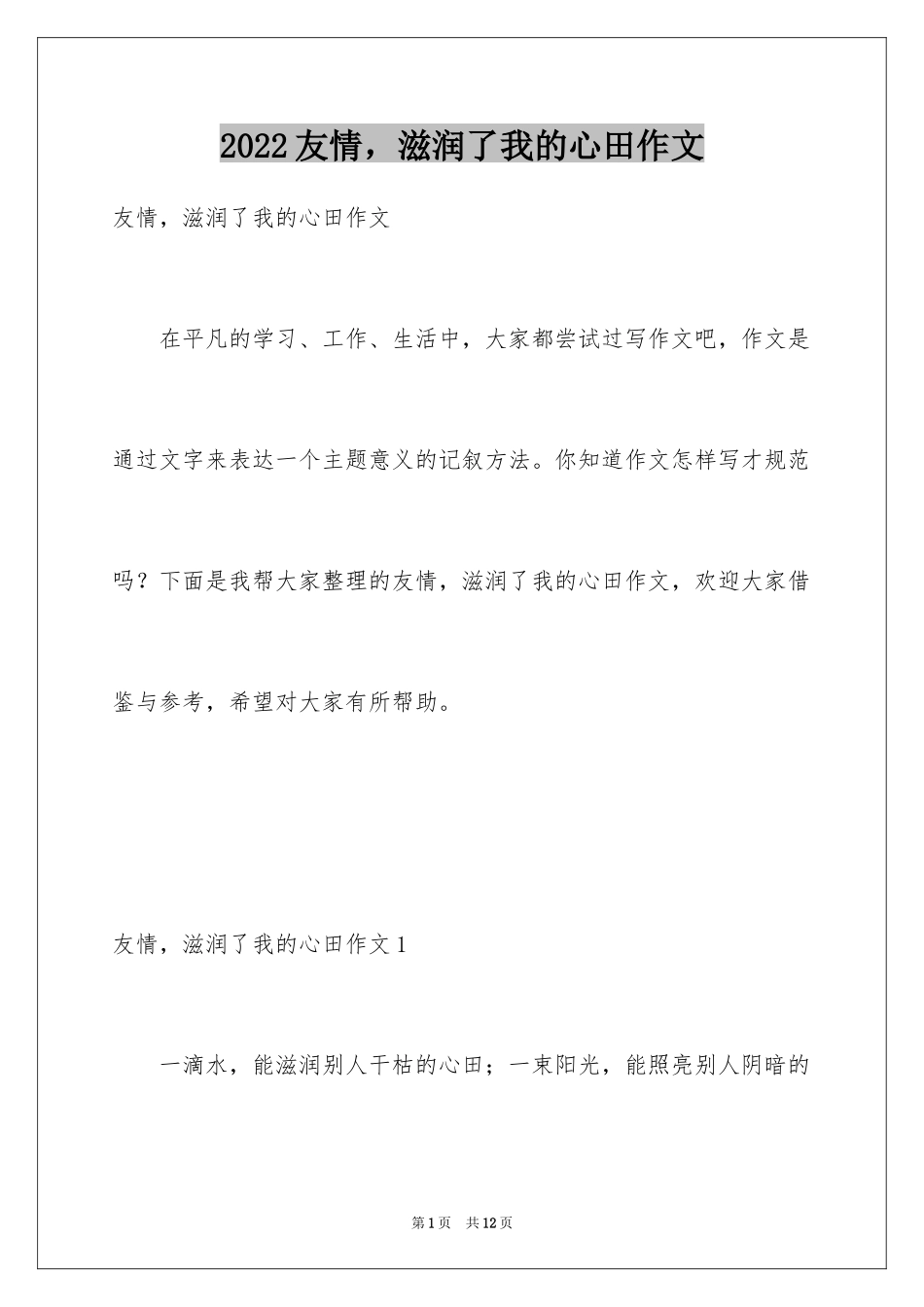 2022友情，滋润了我的心田作文

友情，滋润了我的心田作文

在平凡的学习、工作、生活中，大家都尝试过写作文吧，作文是通过文字来表达一个主题意义的记叙方法。你知道作文怎样写才规范吗？下面是我帮大家整理的友情，滋润了我的心田作文，欢迎大家借鉴与参考，希望对大家有所帮助。

友情，滋润了我的心田作文1

一滴水，能滋润别人干枯的心田；一束阳光，能照亮别人阴暗的

第1页 共12页